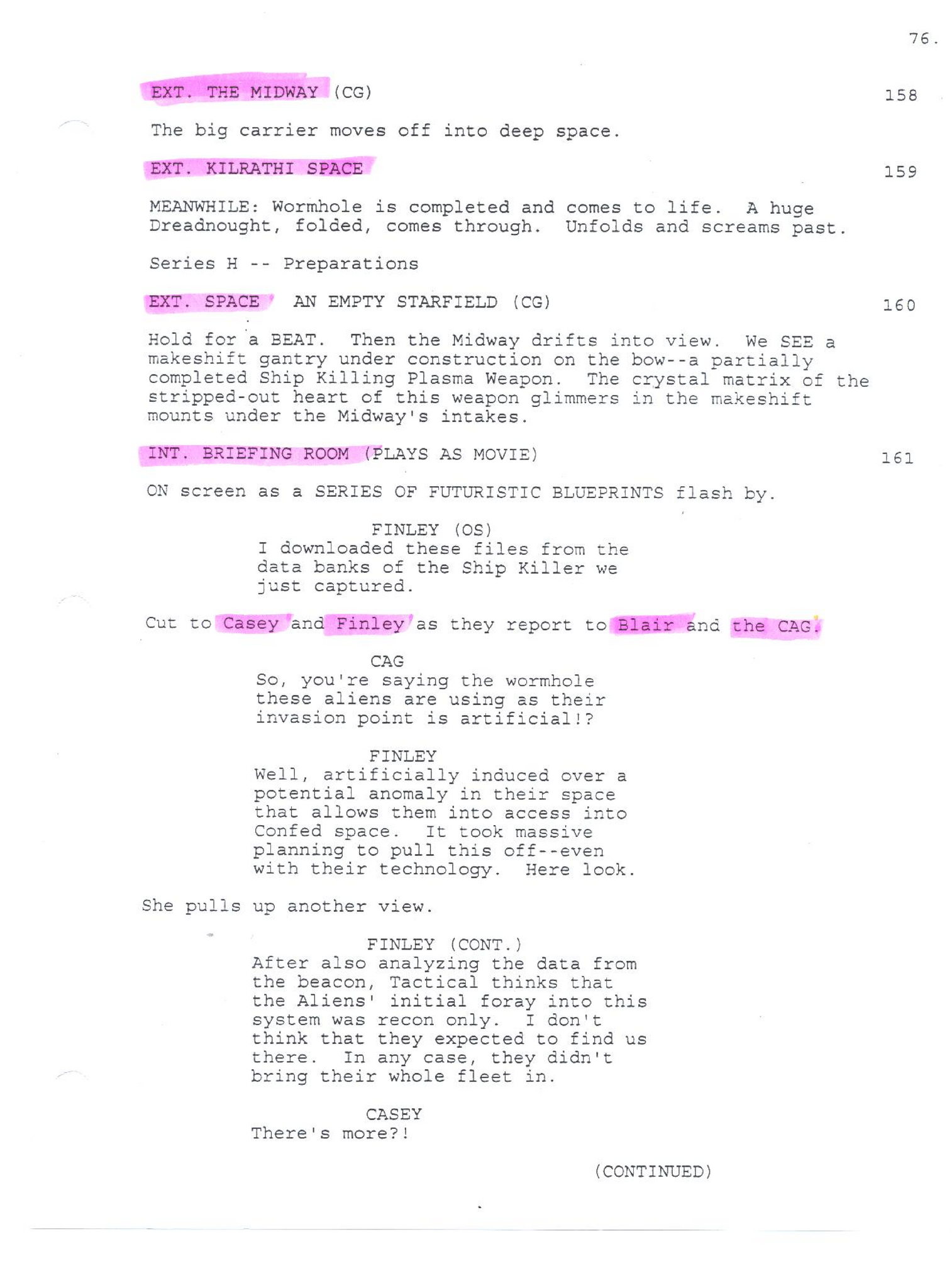 76.

EXT. THE MIDWAY (CG) 158

The big carrier moves off into deep space.

EXT. KILRATHI SPACE 159

MEANWHILE: Wormhole is completed and comes to life. A huge Dreadnought, folded, comes through. Unfolds and screams past.

Series H -- Preparations

EXT. SPACE AN EMPTY STARFIELD (CG) 160

Hold for a BEAT. Then the Midway drifts into view. We SEE a makeshift gantry under construction on the bow--a partially completed Ship Killing Plasma Weapon. The crystal matrix of the stripped-out heart of this weapon glimmers in the makeshift mounts under the Midway's intakes.

INT. BRIEFING ROOM (PLAYS AS MOVIE) 161

ON screen as a SERIES OF FUTURISTIC BLUEPRINTS flash by.

FINLEY (OS)
I downloaded these files from the data banks of the Ship Killer we just captured.

Cut to Casey and Finley as they report to Blair and the CAG.

CAG
So, you're saying the wormhole these aliens are using as their invasion point is artificial!?

FINLEY
Well, artificially induced over a potential anomaly in their space that allows them into access into Confed space. It took massive planning to pull this off--even with their technology. Here look.

She pulls up another view.

FINLEY (CONT.)
After also analyzing the data from the beacon, Tactical thinks that the Aliens' initial foray into this system was recon only. I don't think that they expected to find us there. In any case, they didn't bring their whole fleet in.

CASEY
There's more?!

(CONTINUED)